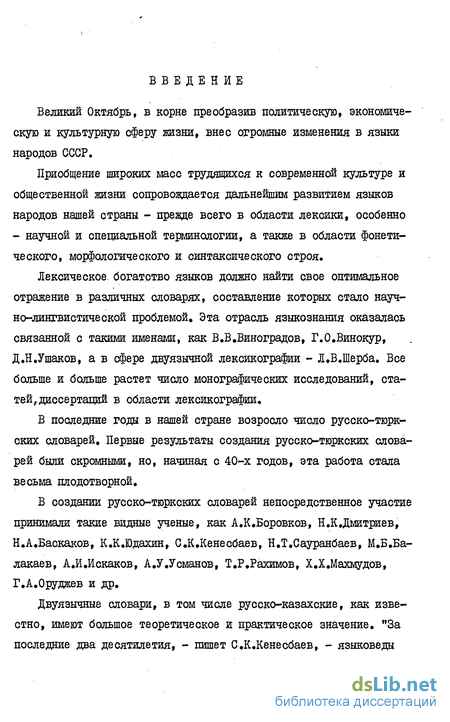 ВВЕДЕНИЕ

Великий Октябрь, в корне преобразив политическую, экономическую и культурную сферу жизни, внес огромные изменения в языки народов СССР.

Приобщение широких масс трудящихся к современной культуре и общественной жизни сопровождается дальнейшим развитием языков народов нашей страны - прежде всего в области лексики, особенно - научной и специальной терминологии, а также в области фонетического, морфологического и синтаксического строя.

Лексическое богатство языков должно найти свое оптимальное отражение в различных словарях, составление которых стало научно-лингвистической проблемой. Эта отрасль языкознания оказалась связанной с такими именами, как В.В.Виноградов, Г.О.Винокур, Д.Н.Ушаков, а в сфере двуязычной лексикографии - Л.В.Щерба. Все больше и больше растет число монографических исследований, статей,диссертаций в области лексикографии.

В последние годы в нашей стране возросло число русско-тюркских словарей. Первые результаты создания русско-тюркских словарей были скромными, но, начиная с 40-х годов, эта работа стала весьма плодотворной.

В создании русско-тюркских словарей непосредственное участие принимали такие видные ученые, как А.К.Боровков, Н.К.Дмитриев, Н.А.Баскаков, К.К.Юдахин, С.К.Кенесбаев, Н.Т.Сауранбаев, М.Б.Балакаев, А.И.Искаков, А.У.Усманов, Т.Р.Рахимов, Х.Х.Махмудов, Г.А.Оруджев и др.

Двуязычные словари, в том числе русско-казахские, как известно, имеют большое теоретическое и практическое значение. "За последние два десятилетия, - пишет С.К.Кенесбаев, - языковеды

dsLib.net
библиотека диссертаций